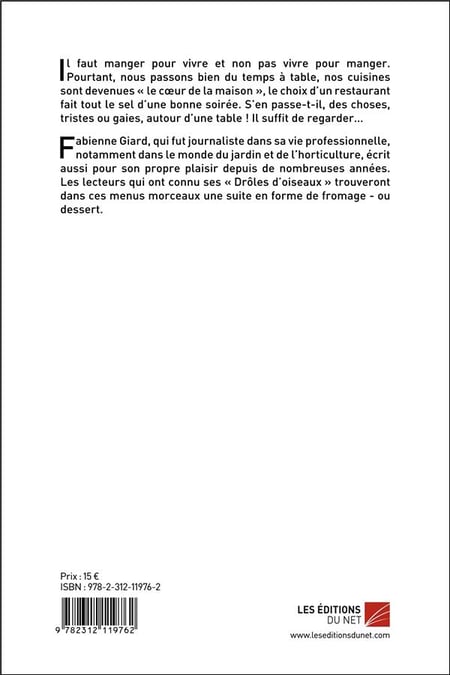 Il faut manger pour vivre et non pas vivre pour manger. Pourtant, nous passons bien du temps à table, nos cuisines sont devenues « le cœur de la maison », le choix d'un restaurant fait tout le sel d'une bonne soirée. S'en passe-t-il, des choses, tristes ou gaies, autour d'une table ! Il suffit de regarder...

Fabienne Giard, qui fut journaliste dans sa vie professionnelle, notamment dans le monde du jardin et de l'horticulture, écrit aussi pour son propre plaisir depuis de nombreuses années. Les lecteurs qui ont connu ses « Drôles d'oiseaux » trouveront dans ces menus morceaux une suite en forme de fromage - ou dessert.

Prix : 15 €
ISBN : 978-2-312-11976-2

9 782312 119762

LES ÉDITIONS DU NET
www.leseditionsdunet.com